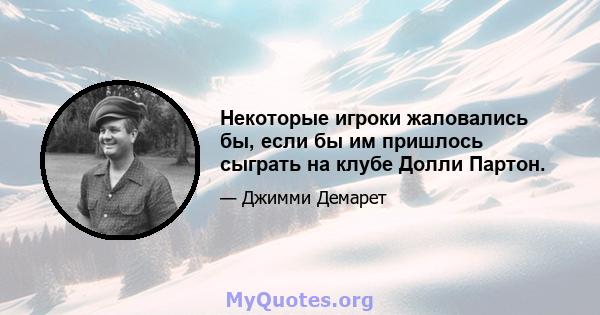 Некоторые игроки жаловались бы, если бы им пришлось сыграть на клубе Долли Партон.

— Джимми Демарет

MyQuotes.org